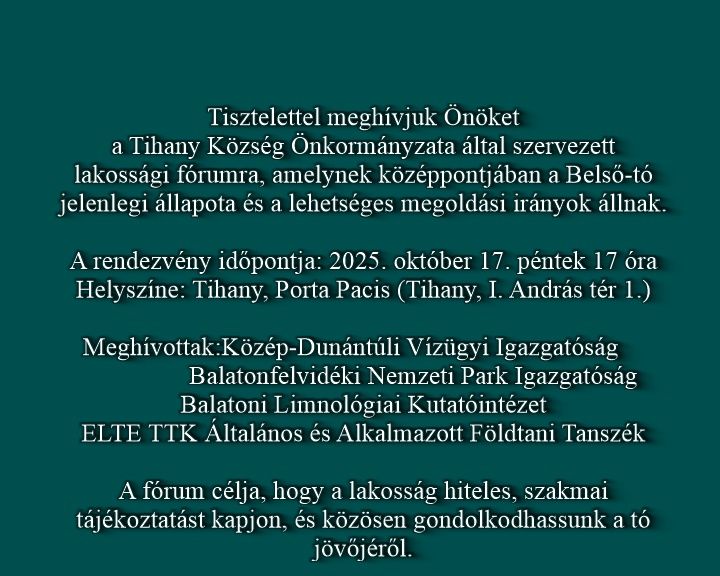 Tisztelettel meghívjuk Önöket a Tihany Község Önkormányzata által szervezett lakossági fórumra, amelynek középpontjában a Belső-tó jelenlegi állapota és a lehetséges megoldási irányok állnak.

A rendezvény időpontja: 2025. október 17. péntek 17 óra
Helyszíne: Tihany, Porta Pacis (Tihany, I. András tér 1.)

Meghívottak:Közép-Dunántúli Vízügyi Igazgatóság
Balatonfelvidéki Nemzeti Park Igazgatóság
Balatoni Limnológiai Kutatóintézet
ELTE TTK Általános és Alkalmazott Földtani Tanszék

A fórum célja, hogy a lakosság hiteles, szakmai tájékoztatást kapjon, és közösen gondolkodhassunk a tó jövőjéről.